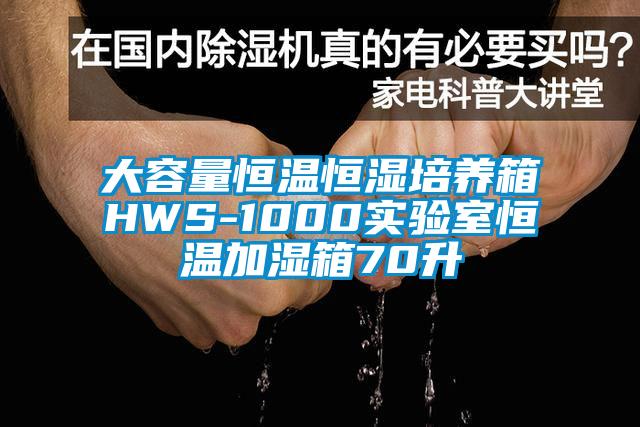 在国内除湿机真的有必要买吗？
家电科普大讲堂

大容量恒温恒湿培养箱HWS-1000实验室恒温加湿箱70升